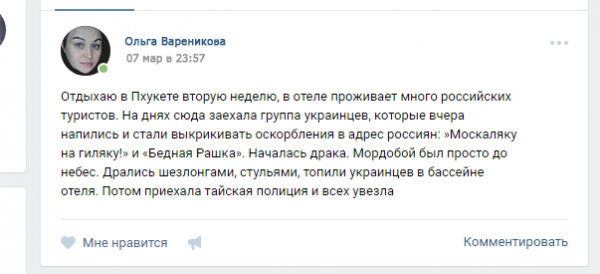 Ольга Вареникова
07 мар в 23:57

Отдыхаю в Пхукете вторую неделю, в отеле проживает много российских туристов. На днях сюда заехала группа украинцев, которые вчера напились и стали выкрикивать оскорбления в адрес россиян: »Москаляку на гиляку!» и «Бедная Рашка». Началась драка. Мордобой был просто до небес. Дрались шезлонгами, стульями, топили украинцев в бассейне отеля. Потом приехала тайская полиция и всех увезла

Мне нравится

Комментировать